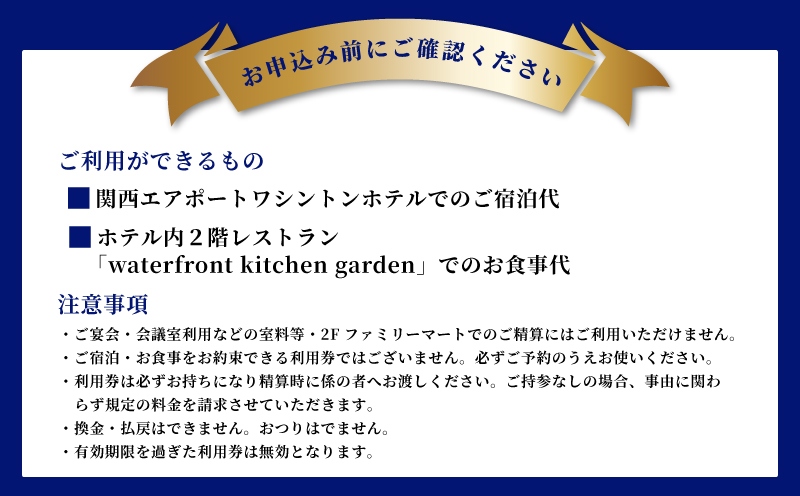 お申込み前にご確認ください

ご利用ができるもの

■ 関西エアポートワシントンホテルでのご宿泊代

■ ホテル内２階レストラン「waterfront kitchen garden」でのお食事代

注意事項

・ご宴会・会議室利用などの室料等・2F ファミリーマートでのご精算にはご利用いただけません。
・ご宿泊・お食事をお約束できる利用券ではございません。必ずご予約のうえお使いください。
・利用券は必ずお持ちになり精算時に係の者へお渡しください。ご持参なしの場合、事由に関わらず規定の料金を請求させていただきます。
・換金・払戻はできません。おつりはでません。
・有効期限を過ぎた利用券は無効となります。